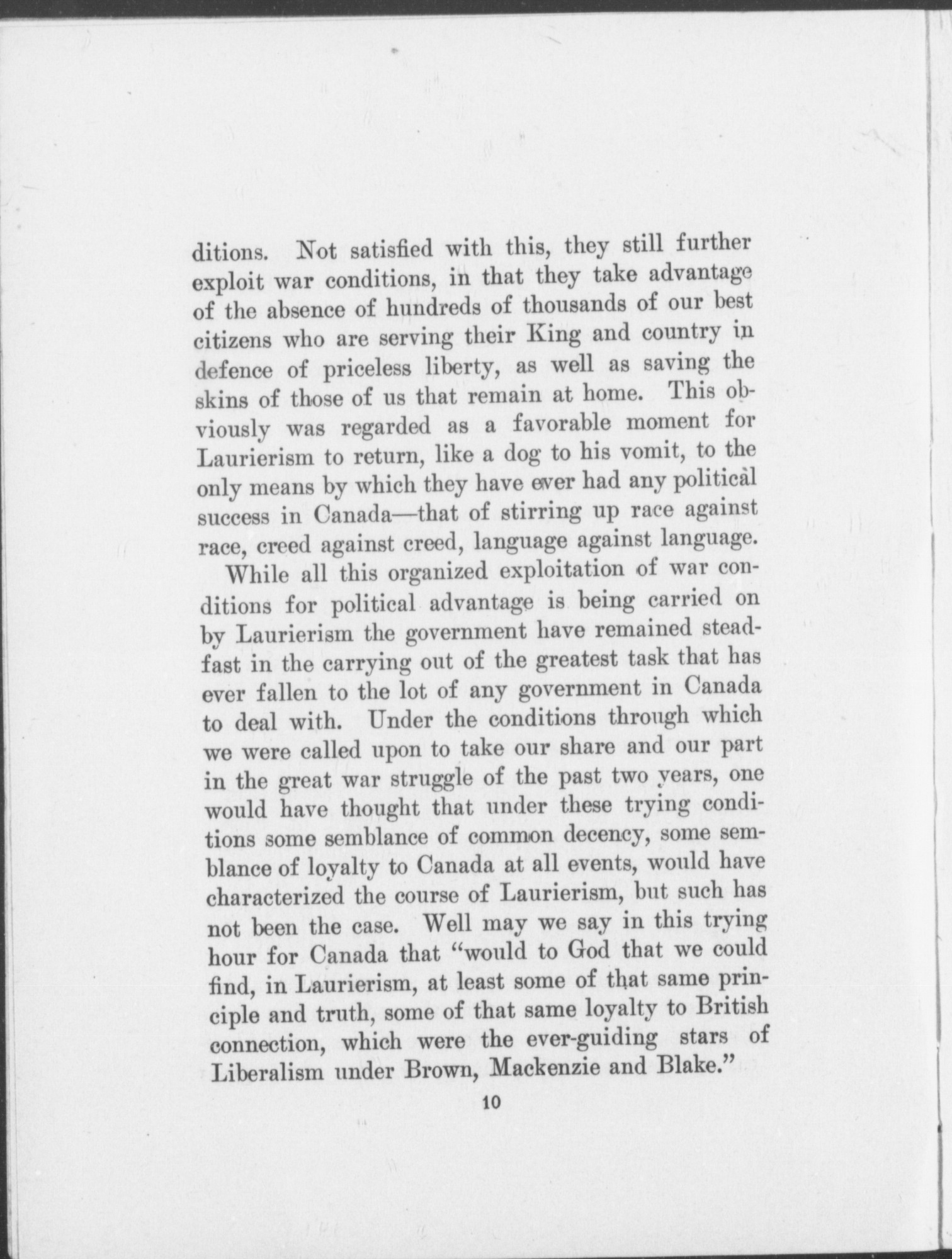 ditions. Not satisfied with this, they still further exploit war conditions, in that they take advantage of the absence of hundreds of thousands of our best citizens who are serving their King and country in defence of priceless liberty, as well as saving the skins of those of us that remain at home. This obviously was regarded as a favorable moment for Laurierism to return, like a dog to his vomit, to the only means by which they have ever had any political success in Canada—that of stirring up race against race, creed against creed, language against language.

While all this organized exploitation of war conditions for political advantage is being carried on by Laurierism the government have remained steadfast in the carrying out of the greatest task that has ever fallen to the lot of any government in Canada to deal with. Under the conditions through which we were called upon to take our share and our part in the great war struggle of the past two years, one would have thought that under these trying conditions some semblance of common decency, some semblance of loyalty to Canada at all events, would have characterized the course of Laurierism, but such has not been the case. Well may we say in this trying hour for Canada that "would to God that we could find, in Laurierism, at least some of that same principle and truth, some of that same loyalty to British connection, which were the ever-guiding stars of Liberalism under Brown, Mackenzie and Blake."

10